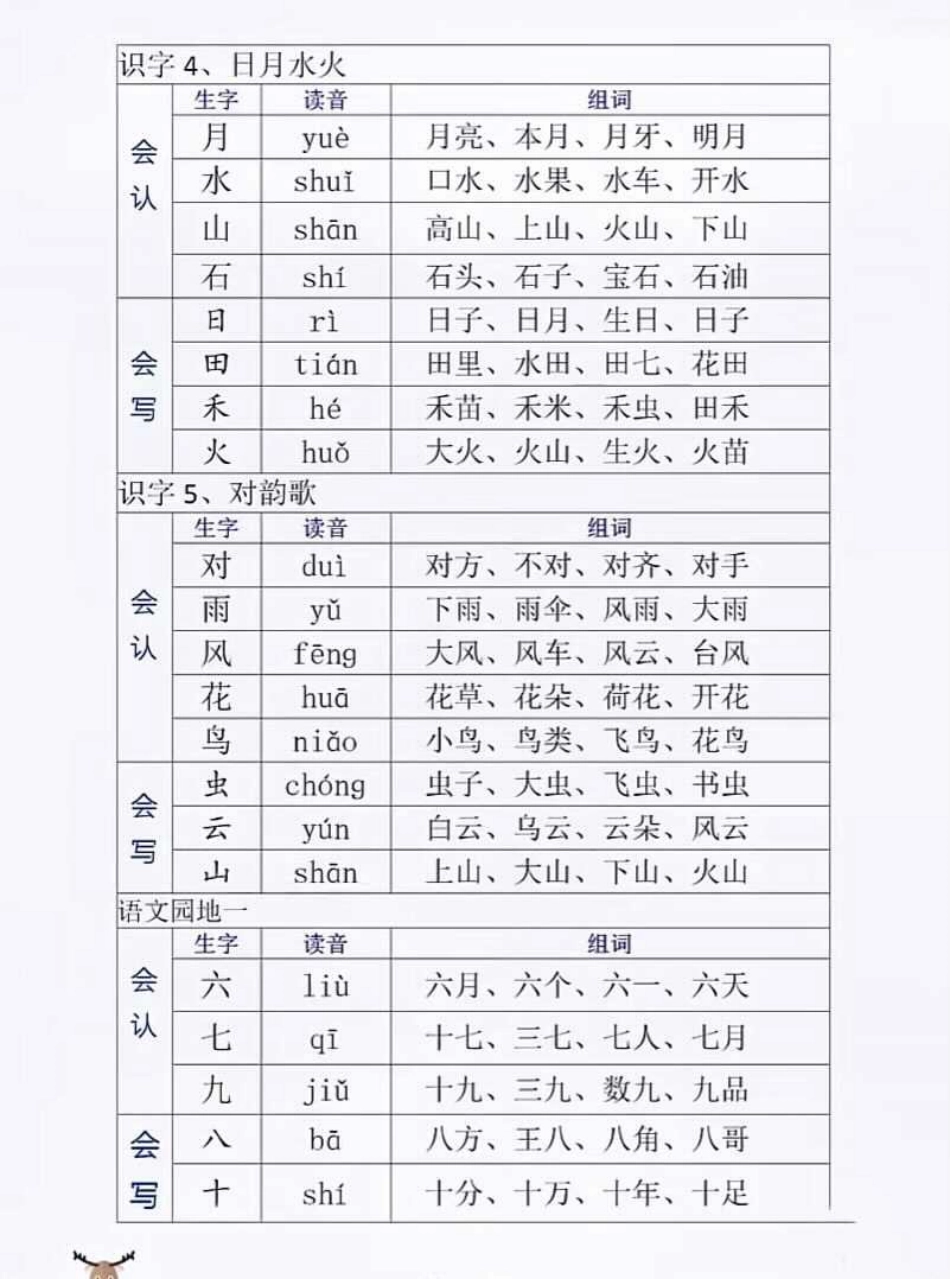 识字 4、日月水火

| | 生字 | 读音 | 组词 |
|---|---|---|---|
| 会认 | 月 | yuè | 月亮、本月、月牙、明月 |
| | 水 | shuǐ | 口水、水果、水车、开水 |
| | 山 | shān | 高山、上山、火山、下山 |
| | 石 | shí | 石头、石子、宝石、石油 |
| 会写 | 日 | rì | 日子、日月、生日、日子 |
| | 田 | tián | 田里、水田、田七、花田 |
| | 禾 | hé | 禾苗、禾米、禾虫、田禾 |
| | 火 | huǒ | 大火、火山、生火、火苗 |

识字 5、对韵歌

| | 生字 | 读音 | 组词 |
|---|---|---|---|
| 会认 | 对 | duì | 对方、不对、对齐、对手 |
| | 雨 | yǔ | 下雨、雨伞、风雨、大雨 |
| | 风 | fēng | 大风、风车、风云、台风 |
| | 花 | huā | 花草、花朵、荷花、开花 |
| | 鸟 | niǎo | 小鸟、鸟类、飞鸟、花鸟 |
| 会写 | 虫 | chóng | 虫子、大虫、飞虫、书虫 |
| | 云 | yún | 白云、乌云、云朵、风云 |
| | 山 | shān | 上山、大山、下山、火山 |

语文园地一

| | 生字 | 读音 | 组词 |
|---|---|---|---|
| 会认 | 六 | liù | 六月、六个、六一、六天 |
| | 七 | qī | 十七、三七、七人、七月 |
| | 九 | jiǔ | 十九、三九、数九、九品 |
| 会写 | 八 | bā | 八方、王八、八角、八哥 |
| | 十 | shí | 十分、十万、十年、十足 |